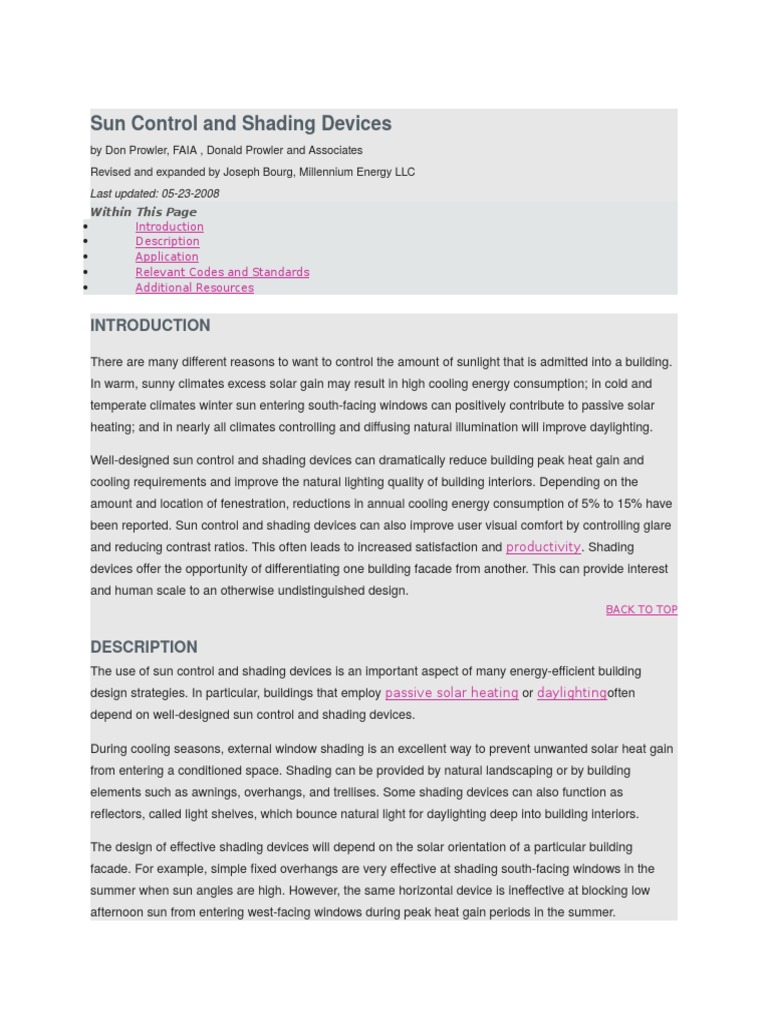 Sun Control and Shading Devices

by Don Prowler, FAIA , Donald Prowler and Associates

Revised and expanded by Joseph Bourg, Millennium Energy LLC

Last updated: 05-23-2008

Within This Page

• Introduction
• Description
• Application
• Relevant Codes and Standards
• Additional Resources

INTRODUCTION

There are many different reasons to want to control the amount of sunlight that is admitted into a building. In warm, sunny climates excess solar gain may result in high cooling energy consumption; in cold and temperate climates winter sun entering south-facing windows can positively contribute to passive solar heating; and in nearly all climates controlling and diffusing natural illumination will improve daylighting.

Well-designed sun control and shading devices can dramatically reduce building peak heat gain and cooling requirements and improve the natural lighting quality of building interiors. Depending on the amount and location of fenestration, reductions in annual cooling energy consumption of 5% to 15% have been reported. Sun control and shading devices can also improve user visual comfort by controlling glare and reducing contrast ratios. This often leads to increased satisfaction and productivity. Shading devices offer the opportunity of differentiating one building facade from another. This can provide interest and human scale to an otherwise undistinguished design.

BACK TO TOP

DESCRIPTION

The use of sun control and shading devices is an important aspect of many energy-efficient building design strategies. In particular, buildings that employ passive solar heating or daylightingoften depend on well-designed sun control and shading devices.

During cooling seasons, external window shading is an excellent way to prevent unwanted solar heat gain from entering a conditioned space. Shading can be provided by natural landscaping or by building elements such as awnings, overhangs, and trellises. Some shading devices can also function as reflectors, called light shelves, which bounce natural light for daylighting deep into building interiors.

The design of effective shading devices will depend on the solar orientation of a particular building facade. For example, simple fixed overhangs are very effective at shading south-facing windows in the summer when sun angles are high. However, the same horizontal device is ineffective at blocking low afternoon sun from entering west-facing windows during peak heat gain periods in the summer.